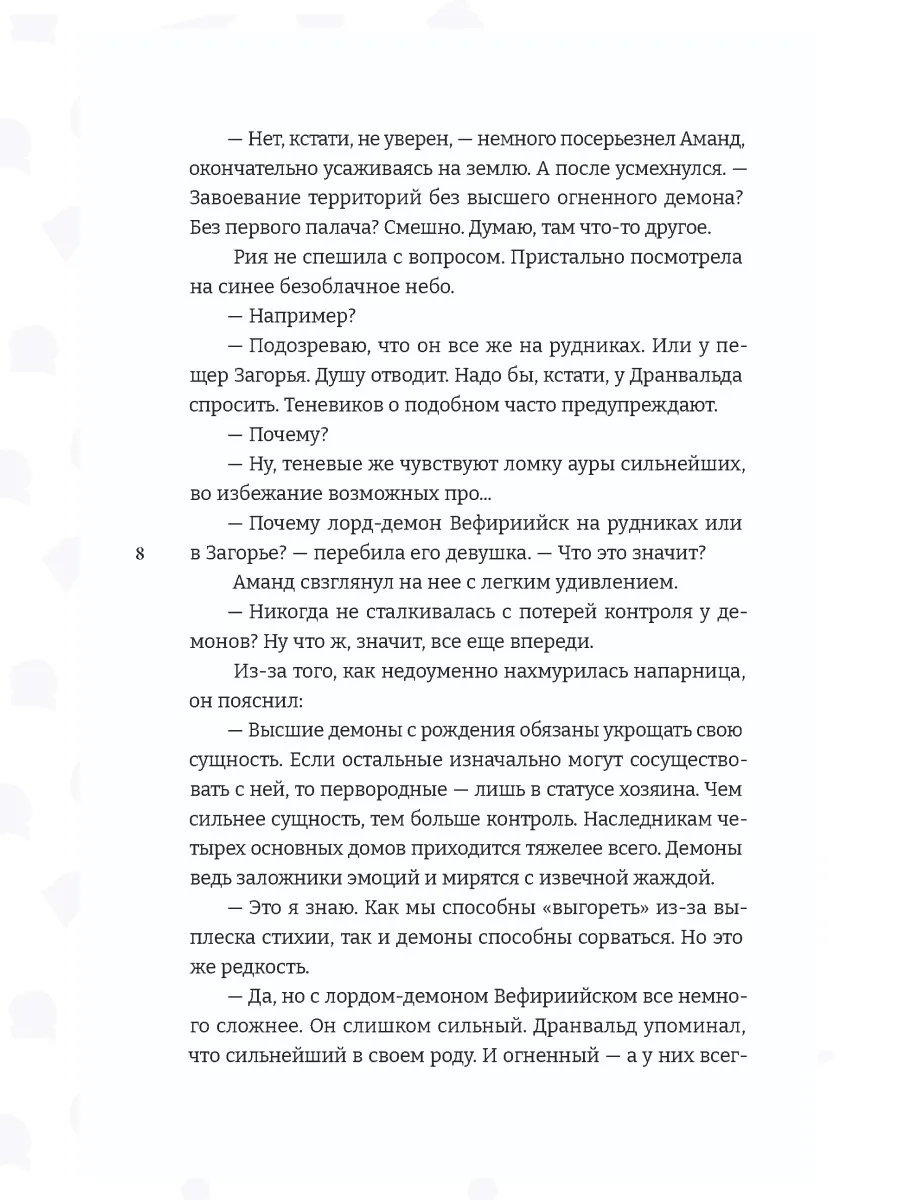 — Нет, кстати, не уверен, — немного посерьезнел Аманд, окончательно усаживаясь на землю. А после усмехнулся. — Завоевание территорий без высшего огненного демона? Без первого палача? Смешно. Думаю, там что-то другое.

Рия не спешила с вопросом. Пристально посмотрела на синее безоблачное небо.

— Например?

— Подозреваю, что он все же на рудниках. Или у пещер Загорья. Душу отводит. Надо бы, кстати, у Дранвальда спросить. Теневиков о подобном часто предупреждают.

— Почему?

— Ну, теневые же чувствуют ломку ауры сильнейших, во избежание возможных про...

— Почему лорд-демон Вефириийск на рудниках или в Загорье? — перебила его девушка. — Что это значит?

8

Аманд свзглянул на нее с легким удивлением.

— Никогда не сталкивалась с потерей контроля у демонов? Ну что ж, значит, все еще впереди.

Из-за того, как недоуменно нахмурилась напарница, он пояснил:

— Высшие демоны с рождения обязаны укрощать свою сущность. Если остальные изначально могут сосуществовать с ней, то первородные — лишь в статусе хозяина. Чем сильнее сущность, тем больше контроль. Наследникам четырех основных домов приходится тяжелее всего. Демоны ведь заложники эмоций и мирятся с извечной жаждой.

— Это я знаю. Как мы способны «выгореть» из-за выплеска стихии, так и демоны способны сорваться. Но это же редкость.

— Да, но с лордом-демоном Вефириийском все немного сложнее. Он слишком сильный. Дранвальд упоминал, что сильнейший в своем роду. И огненный — а у них всег-